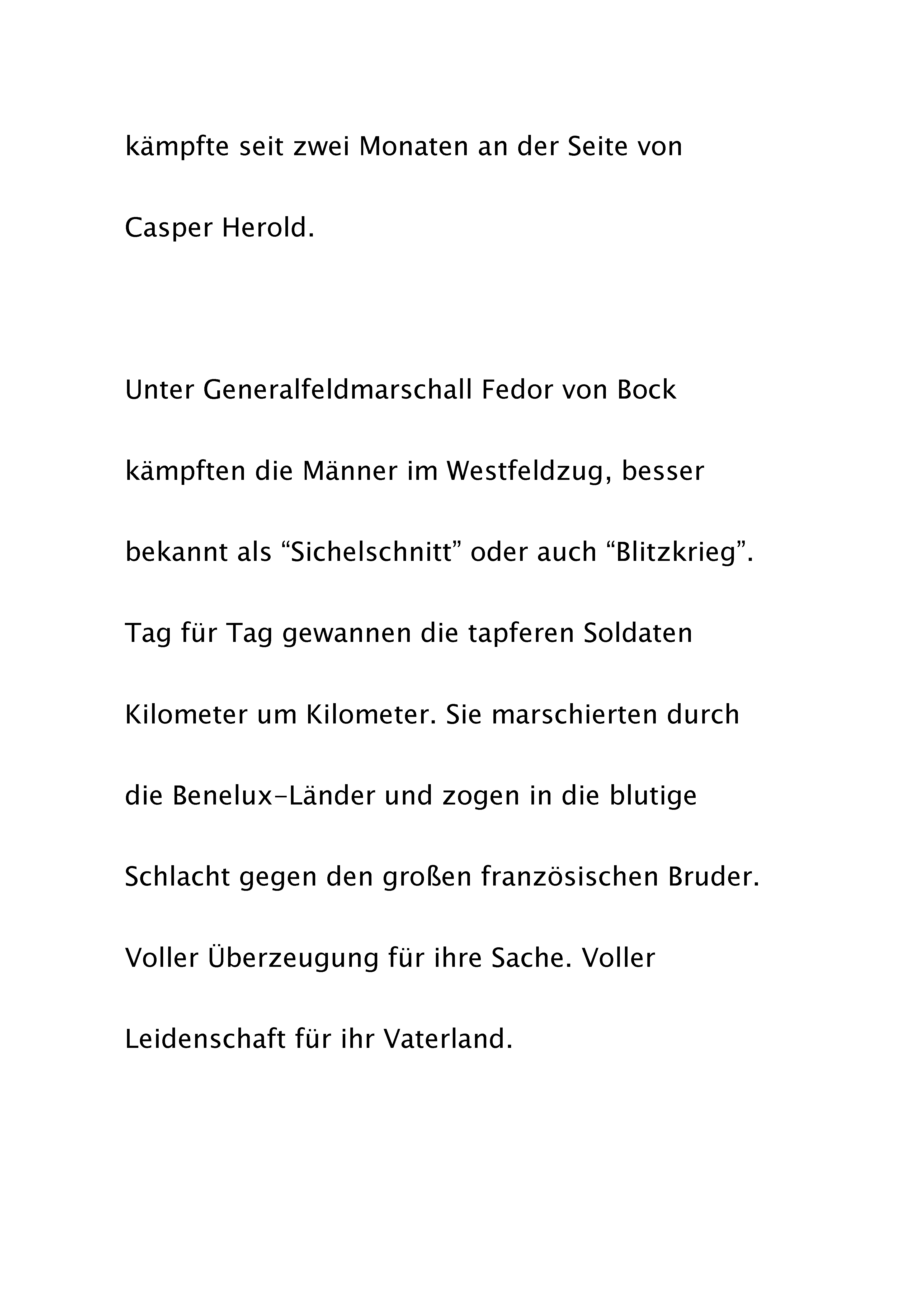 kämpfte seit zwei Monaten an der Seite von Casper Herold.

Unter Generalfeldmarschall Fedor von Bock kämpften die Männer im Westfeldzug, besser bekannt als “Sichelschnitt” oder auch “Blitzkrieg”. Tag für Tag gewannen die tapferen Soldaten Kilometer um Kilometer. Sie marschierten durch die Benelux-Länder und zogen in die blutige Schlacht gegen den großen französischen Bruder. Voller Überzeugung für ihre Sache. Voller Leidenschaft für ihr Vaterland.